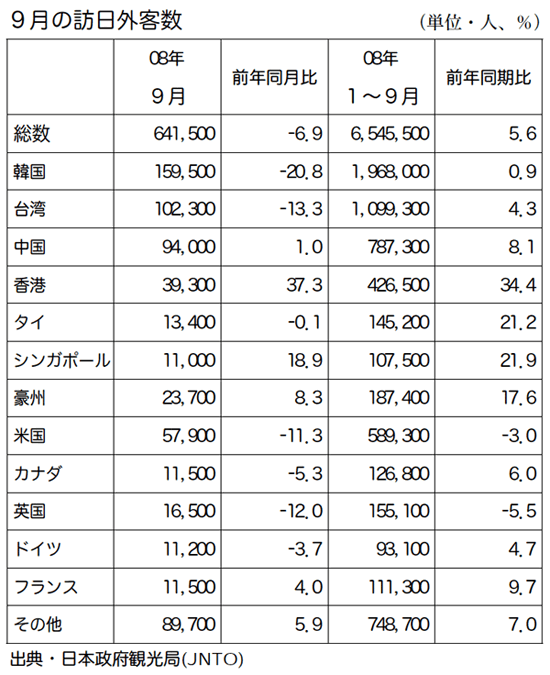 ９月の訪日外客数　（単位・人、％）

|  | 08年 ９月 | 前年同月比 | 08年 １～９月 | 前年同期比 |
|---|---|---|---|---|
| 総数 | 641,500 | -6.9 | 6,545,500 | 5.6 |
| 韓国 | 159,500 | -20.8 | 1,968,000 | 0.9 |
| 台湾 | 102,300 | -13.3 | 1,099,300 | 4.3 |
| 中国 | 94,000 | 1.0 | 787,300 | 8.1 |
| 香港 | 39,300 | 37.3 | 426,500 | 34.4 |
| タイ | 13,400 | -0.1 | 145,200 | 21.2 |
| シンガポール | 11,000 | 18.9 | 107,500 | 21.9 |
| 豪州 | 23,700 | 8.3 | 187,400 | 17.6 |
| 米国 | 57,900 | -11.3 | 589,300 | -3.0 |
| カナダ | 11,500 | -5.3 | 126,800 | 6.0 |
| 英国 | 16,500 | -12.0 | 155,100 | -5.5 |
| ドイツ | 11,200 | -3.7 | 93,100 | 4.7 |
| フランス | 11,500 | 4.0 | 111,300 | 9.7 |
| その他 | 89,700 | 5.9 | 748,700 | 7.0 |

出典・日本政府観光局(JNTO)